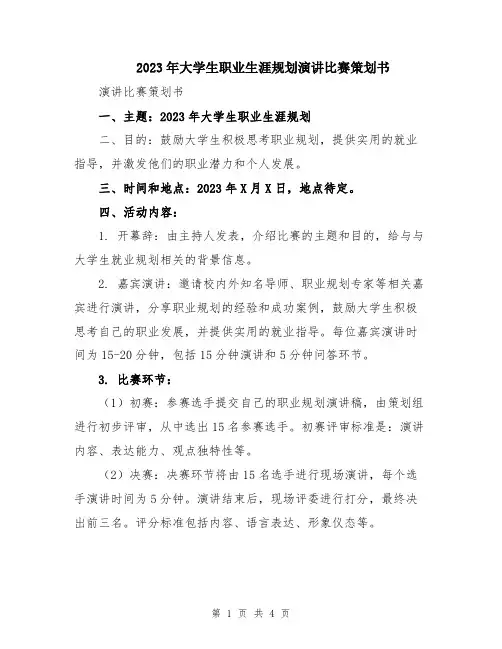 2023年大学生职业生涯规划演讲比赛策划书

演讲比赛策划书

一、主题：2023年大学生职业生涯规划

二、目的：鼓励大学生积极思考职业规划，提供实用的就业指导，并激发他们的职业潜力和个人发展。

三、时间和地点：2023年X月X日，地点待定。

四、活动内容：

1. 开幕辞：由主持人发表，介绍比赛的主题和目的，给与与大学生就业规划相关的背景信息。

2. 嘉宾演讲：邀请校内外知名导师、职业规划专家等相关嘉宾进行演讲，分享职业规划的经验和成功案例，鼓励大学生积极思考自己的职业发展，并提供实用的就业指导。每位嘉宾演讲时间为15-20分钟，包括15分钟演讲和5分钟问答环节。

3. 比赛环节：

（1）初赛：参赛选手提交自己的职业规划演讲稿，由策划组进行初步评审，从中选出15名参赛选手。初赛评审标准是：演讲内容、表达能力、观点独特性等。

（2）决赛：决赛环节将由15名选手进行现场演讲，每个选手演讲时间为5分钟。演讲结束后，现场评委进行打分，最终决出前三名。评分标准包括内容、语言表达、形象仪态等。

第 1 页 共 4 页